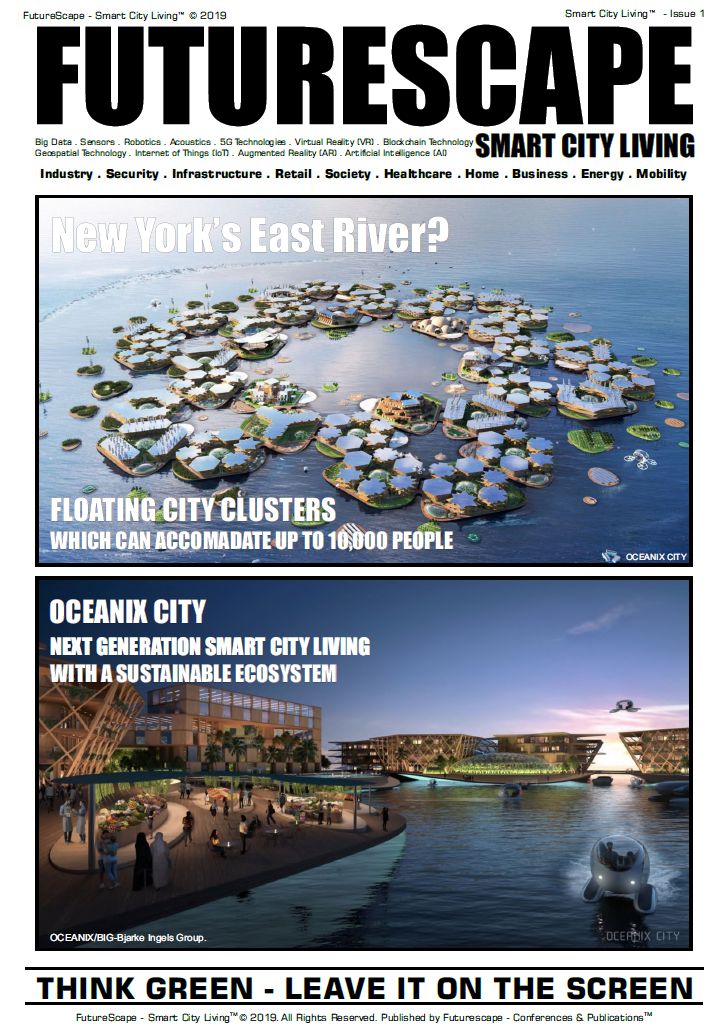 FutureScape - Smart City Living™ © 2019

Smart City Living™ - Issue 1

FUTURESCAPE

Big Data . Sensors . Robotics . Acoustics . 5G Technologies . Virtual Reality (VR) . Blockchain Technology
Geospatial Technology . Internet of Things (IoT) . Augmented Reality (AR) . Artificial Intelligence (AI)

SMART CITY LIVING

Industry . Security . Infrastructure . Retail . Society . Healthcare . Home . Business . Energy . Mobility

New York's East River?

FLOATING CITY CLUSTERS
WHICH CAN ACCOMADATE UP TO 10,000 PEOPLE

OCEANIX CITY

OCEANIX CITY
NEXT GENERATION SMART CITY LIVING
WITH A SUSTAINABLE ECOSYSTEM

OCEANIX/BIG-Bjarke Ingels Group.

OCEANIX CITY

THINK GREEN - LEAVE IT ON THE SCREEN

FutureScape - Smart City Living™ © 2019. All Rights Reserved. Published by Futurescape - Conferences & Publications™